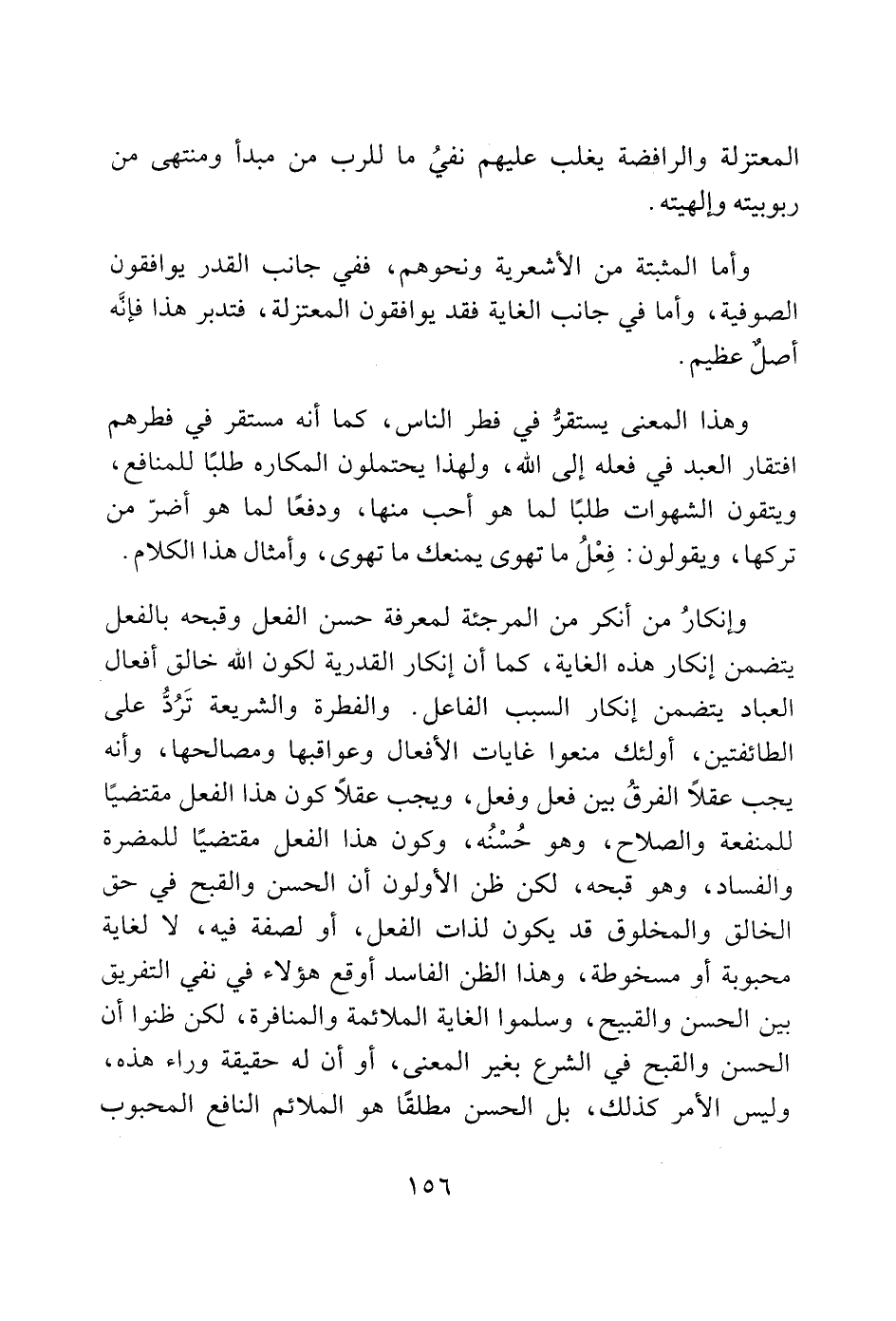 المعتزلة والرافضة يغلب عليهم نفيُ ما للرب من مبدأ ومنتهى من ربوبيته وإلهيته.

وأما المثبتة من الأشعرية ونحوهم، ففي جانب القدر يوافقون الصوفية، وأما في جانب الغاية فقد يوافقون المعتزلة، فتدبر هذا فإنَّه أصلٌ عظيم.

وهذا المعنى يستقرُّ في فطر الناس، كما أنه مستقر في فطرهم افتقار العبد في فعله إلى الله، ولهذا يحتملون المكاره طلبًا للمنافع، ويتقون الشهوات طلبًا لما هو أحب منها، ودفعًا لما هو أضرّ من تركها، ويقولون: فِعْلُ ما تهوى يمنعك ما تهوى، وأمثال هذا الكلام.

وإنكارُ من أنكر من المرجئة لمعرفة حسن الفعل وقبحه بالفعل يتضمن إنكار هذه الغاية، كما أن إنكار القدرية لكون الله خالق أفعال العباد يتضمن إنكار السبب الفاعل. والفطرة والشريعة تَرُدُّ على الطائفتين، أولئك منعوا غايات الأفعال وعواقبها ومصالحها، وأنه يجب عقلاً الفرقُ بين فعل وفعل، ويجب عقلاً كون هذا الفعل مقتضيًا للمنفعة والصلاح، وهو حُسْنُه، وكون هذا الفعل مقتضيًا للمضرة والفساد، وهو قبحه، لكن ظن الأولون أن الحسن والقبح في حق الخالق والمخلوق قد يكون لذات الفعل، أو لصفة فيه، لا لغاية محبوبة أو مسخوطة، وهذا الظن الفاسد أوقع هؤلاء في نفي التفريق بين الحسن والقبيح، وسلموا الغاية الملائمة والمنافرة، لكن ظنوا أن الحسن والقبح في الشرع بغير المعنى، أو أن له حقيقة وراء هذه، وليس الأمر كذلك، بل الحسن مطلقًا هو الملائم النافع المحبوب

١٥٦